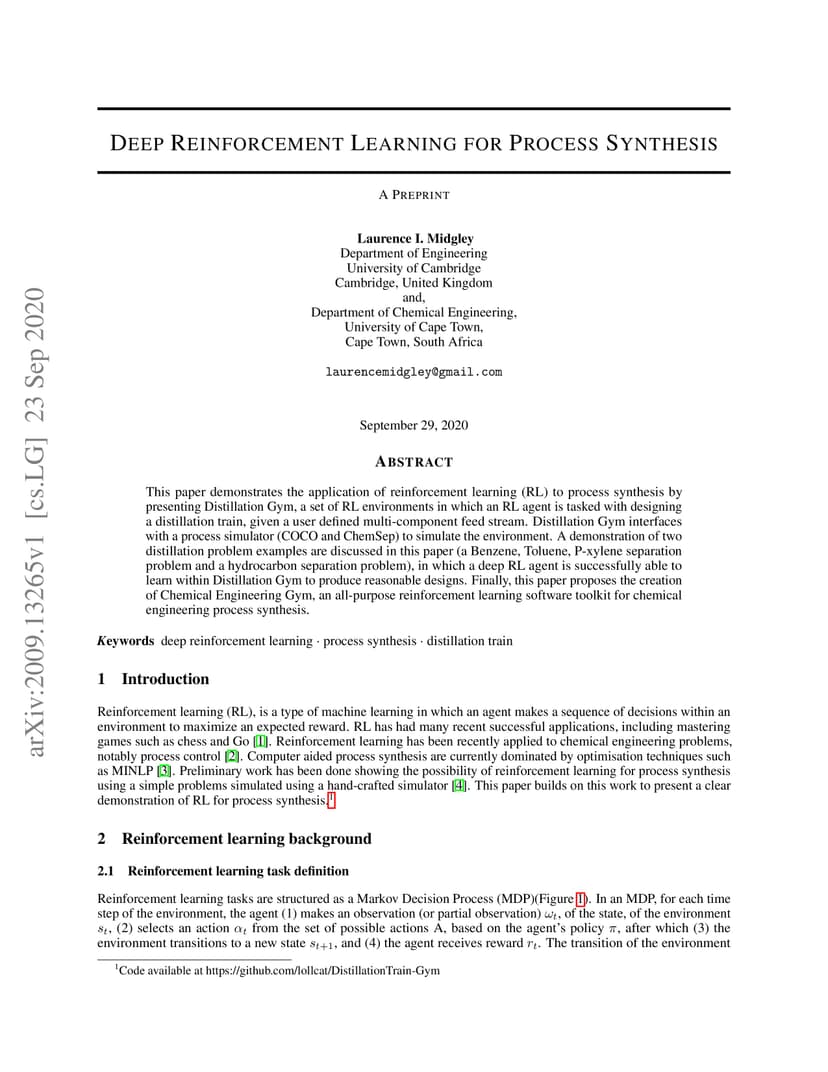 arXiv:2009.13265v1 [cs.LG] 23 Sep 2020

DEEP REINFORCEMENT LEARNING FOR PROCESS SYNTHESIS

A PREPRINT

Laurence I. Midgley
Department of Engineering
University of Cambridge
Cambridge, United Kingdom
and,
Department of Chemical Engineering,
University of Cape Town,
Cape Town, South Africa

laurencemidgley@gmail.com

September 29, 2020

ABSTRACT

This paper demonstrates the application of reinforcement learning (RL) to process synthesis by presenting Distillation Gym, a set of RL environments in which an RL agent is tasked with designing a distillation train, given a user defined multi-component feed stream. Distillation Gym interfaces with a process simulator (COCO and ChemSep) to simulate the environment. A demonstration of two distillation problem examples are discussed in this paper (a Benzene, Toluene, P-xylene separation problem and a hydrocarbon separation problem), in which a deep RL agent is successfully able to learn within Distillation Gym to produce reasonable designs. Finally, this paper proposes the creation of Chemical Engineering Gym, an all-purpose reinforcement learning software toolkit for chemical engineering process synthesis.

Keywords deep reinforcement learning · process synthesis · distillation train

1 Introduction

Reinforcement learning (RL), is a type of machine learning in which an agent makes a sequence of decisions within an environment to maximize an expected reward. RL has had many recent successful applications, including mastering games such as chess and Go [1]. Reinforcement learning has been recently applied to chemical engineering problems, notably process control [2]. Computer aided process synthesis are currently dominated by optimisation techniques such as MINLP [3]. Preliminary work has been done showing the possibility of reinforcement learning for process synthesis using a simple problems simulated using a hand-crafted simulator [4]. This paper builds on this work to present a clear demonstration of RL for process synthesis.$^1$

2 Reinforcement learning background

2.1 Reinforcement learning task definition

Reinforcement learning tasks are structured as a Markov Decision Process (MDP)(Figure 1). In an MDP, for each time step of the environment, the agent (1) makes an observation (or partial observation) $\omega_t$, of the state, of the environment $s_t$, (2) selects an action $\alpha_t$ from the set of possible actions A, based on the agent's policy $\pi$, after which (3) the environment transitions to a new state $s_{t+1}$, and (4) the agent receives reward $r_t$. The transition of the environment

$^1$Code available at https://github.com/lollcat/DistillationTrain-Gym